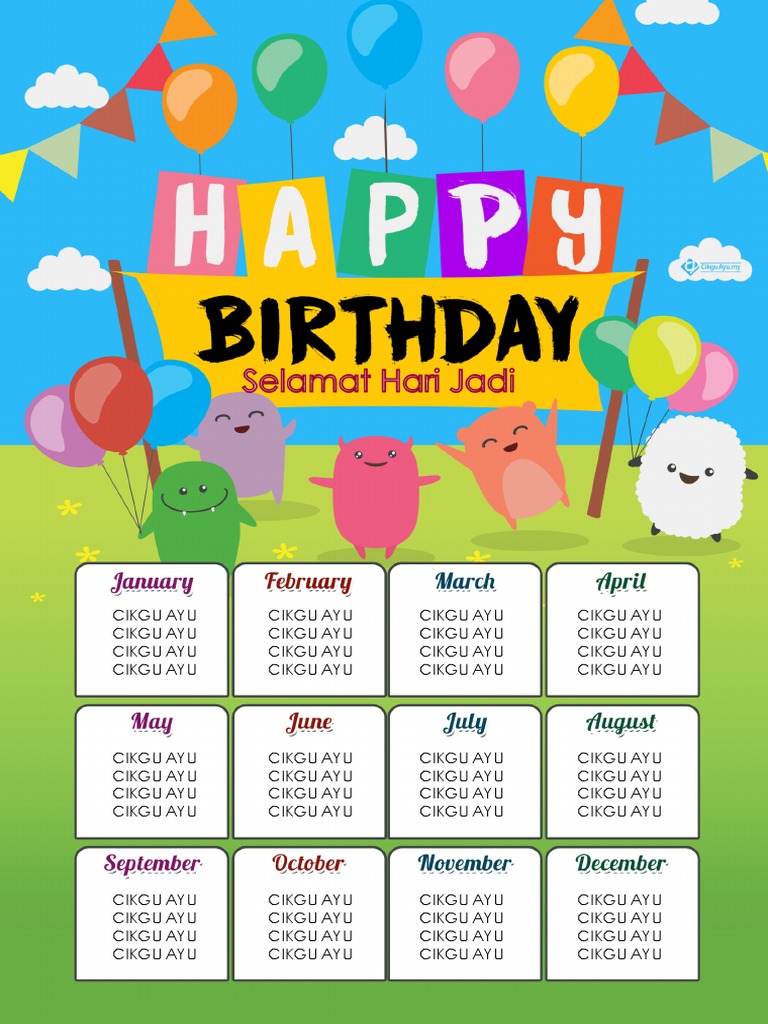 HAPPY
BIRTHDAY
Selamat Hari Jadi

CikguAyu.my

January
CIKGU AYU
CIKGU AYU
CIKGU AYU
CIKGU AYU

February
CIKGU AYU
CIKGU AYU
CIKGU AYU
CIKGU AYU

March
CIKGU AYU
CIKGU AYU
CIKGU AYU
CIKGU AYU

April
CIKGU AYU
CIKGU AYU
CIKGU AYU
CIKGU AYU

May
CIKGU AYU
CIKGU AYU
CIKGU AYU
CIKGU AYU

June
CIKGU AYU
CIKGU AYU
CIKGU AYU
CIKGU AYU

July
CIKGU AYU
CIKGU AYU
CIKGU AYU
CIKGU AYU

August
CIKGU AYU
CIKGU AYU
CIKGU AYU
CIKGU AYU

September
CIKGU AYU
CIKGU AYU
CIKGU AYU
CIKGU AYU

October
CIKGU AYU
CIKGU AYU
CIKGU AYU
CIKGU AYU

November
CIKGU AYU
CIKGU AYU
CIKGU AYU
CIKGU AYU

December
CIKGU AYU
CIKGU AYU
CIKGU AYU
CIKGU AYU